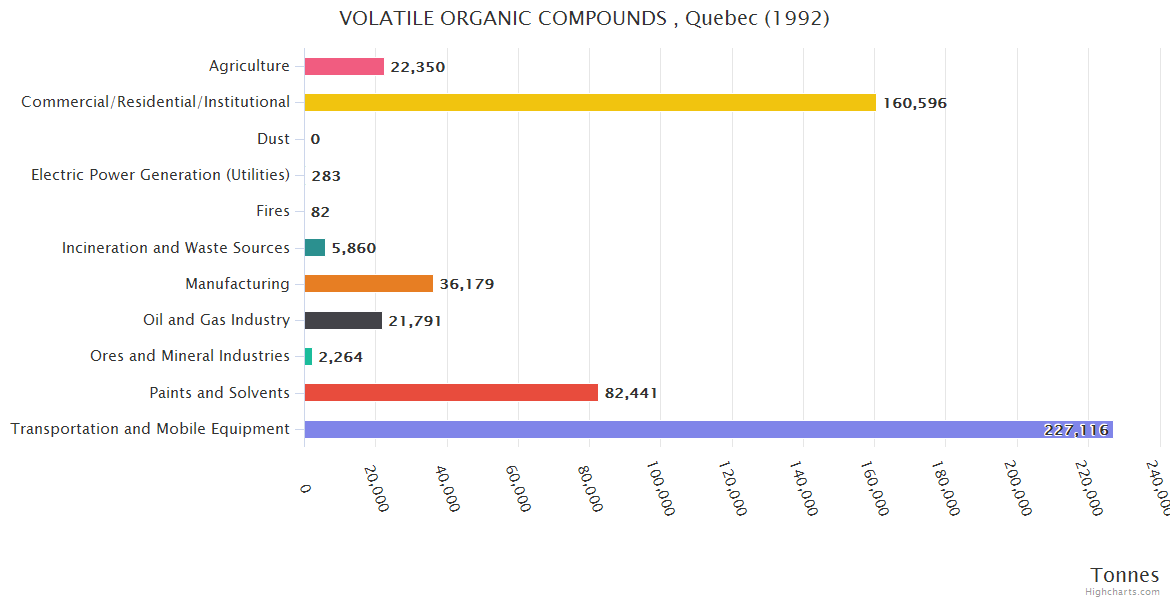 VOLATILE ORGANIC COMPOUNDS , Quebec (1992)

Agriculture 22,350
Commercial/Residential/Institutional 160,596
Dust 0
Electric Power Generation (Utilities) 283
Fires 82
Incineration and Waste Sources 5,860
Manufacturing 36,179
Oil and Gas Industry 21,791
Ores and Mineral Industries 2,264
Paints and Solvents 82,441
Transportation and Mobile Equipment 227,116

0
20,000
40,000
60,000
80,000
100,000
120,000
140,000
160,000
180,000
200,000
220,000
240,000

Tonnes
Highcharts.com